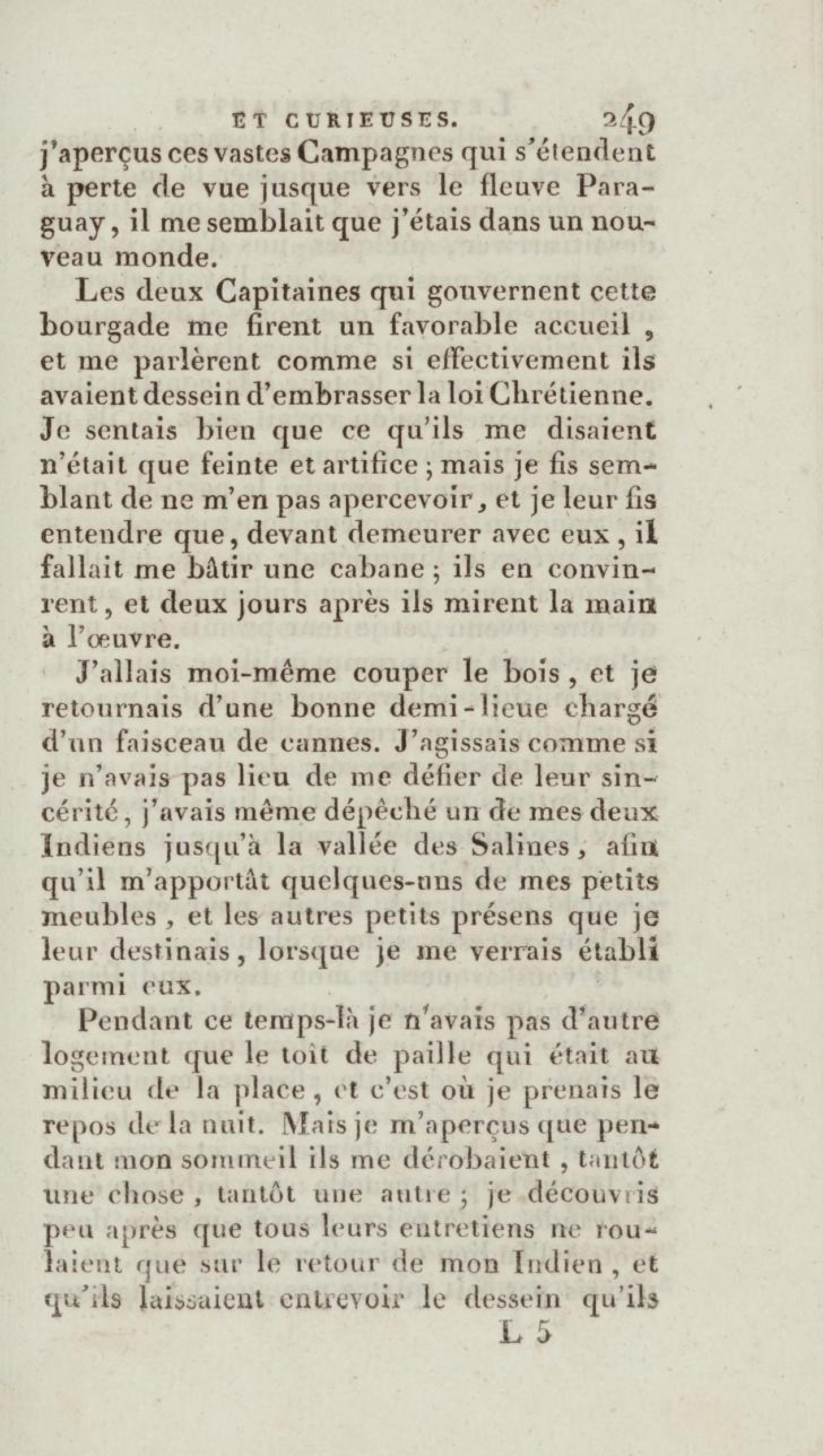 ET CURIEUSES. 249

j'aperçus ces vastes Campagnes qui s'étendent à perte de vue jusque vers le fleuve Paraguay, il me semblait que j'étais dans un nouveau monde.

Les deux Capitaines qui gouvernent cette bourgade me firent un favorable accueil, et me parlèrent comme si effectivement ils avaient dessein d'embrasser la loi Chrétienne. Je sentais bien que ce qu'ils me disaient n'était que feinte et artifice ; mais je fis semblant de ne m'en pas apercevoir, et je leur fis entendre que, devant demeurer avec eux, il fallait me bâtir une cabane ; ils en convinrent, et deux jours après ils mirent la main à l'œuvre.

J'allais moi-même couper le bois, et je retournais d'une bonne demi-lieue chargé d'un faisceau de cannes. J'agissais comme si je n'avais pas lieu de me défier de leur sincérité, j'avais même dépêché un de mes deux Indiens jusqu'à la vallée des Salines, afin qu'il m'apportât quelques-uns de mes petits meubles, et les autres petits présens que je leur destinais, lorsque je me verrais établi parmi eux.

Pendant ce temps-là je n'avais pas d'autre logement que le toît de paille qui était au milieu de la place, et c'est où je prenais le repos de la nuit. Mais je m'aperçus que pendant mon sommeil ils me dérobaient, tantôt une chose, tantôt une autre ; je découvris peu après que tous leurs entretiens ne roulaient que sur le retour de mon Indien, et qu'ils laissaient entrevoir le dessein qu'ils

L 5